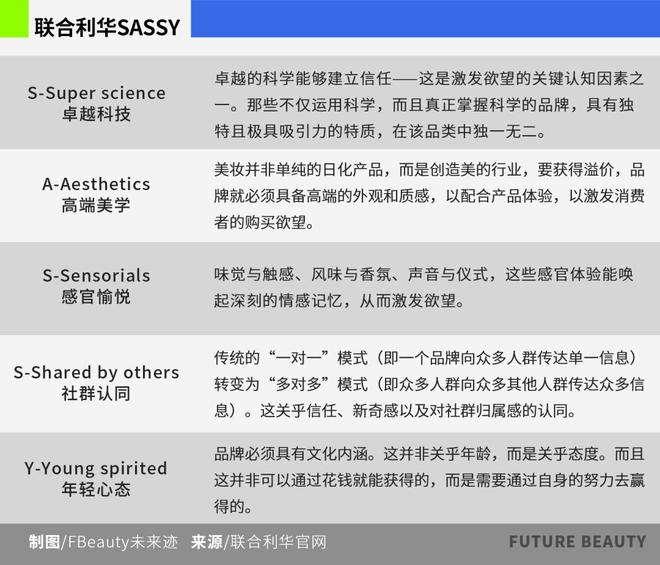 联合利华SASSY

| | |
|---|---|
| S-Super science 卓越科技 | 卓越的科学能够建立信任——这是激发欲望的关键认知因素之一。那些不仅运用科学，而且真正掌握科学的品牌，具有独特且极具吸引力的特质，在该品类中独一无二。 |
| A-Aesthetics 高端美学 | 美妆并非单纯的日化产品，而是创造美的行业，要获得溢价，品牌就必须具备高端的外观和质感，以配合产品体验，以激发消费者的购买欲望。 |
| S-Sensorials 感官愉悦 | 味觉与触感、风味与香氛、声音与仪式，这些感官体验能唤起深刻的情感记忆，从而激发欲望。 |
| S-Shared by others 社群认同 | 传统的“一对一”模式（即一个品牌向众多人群传达单一信息）转变为“多对多”模式（即众多人群向众多其他人群传达众多信息）。这关乎信任、新奇感以及对社群归属感的认同。 |
| Y-Young spirited 年轻心态 | 品牌必须具有文化内涵。这并非关乎年龄，而是关乎态度。而且这并非可以通过花钱就能获得的，而是需要通过自身的努力去赢得的。 |

制图/FBeauty未来迹 来源/联合利华官网 FUTURE BEAUTY